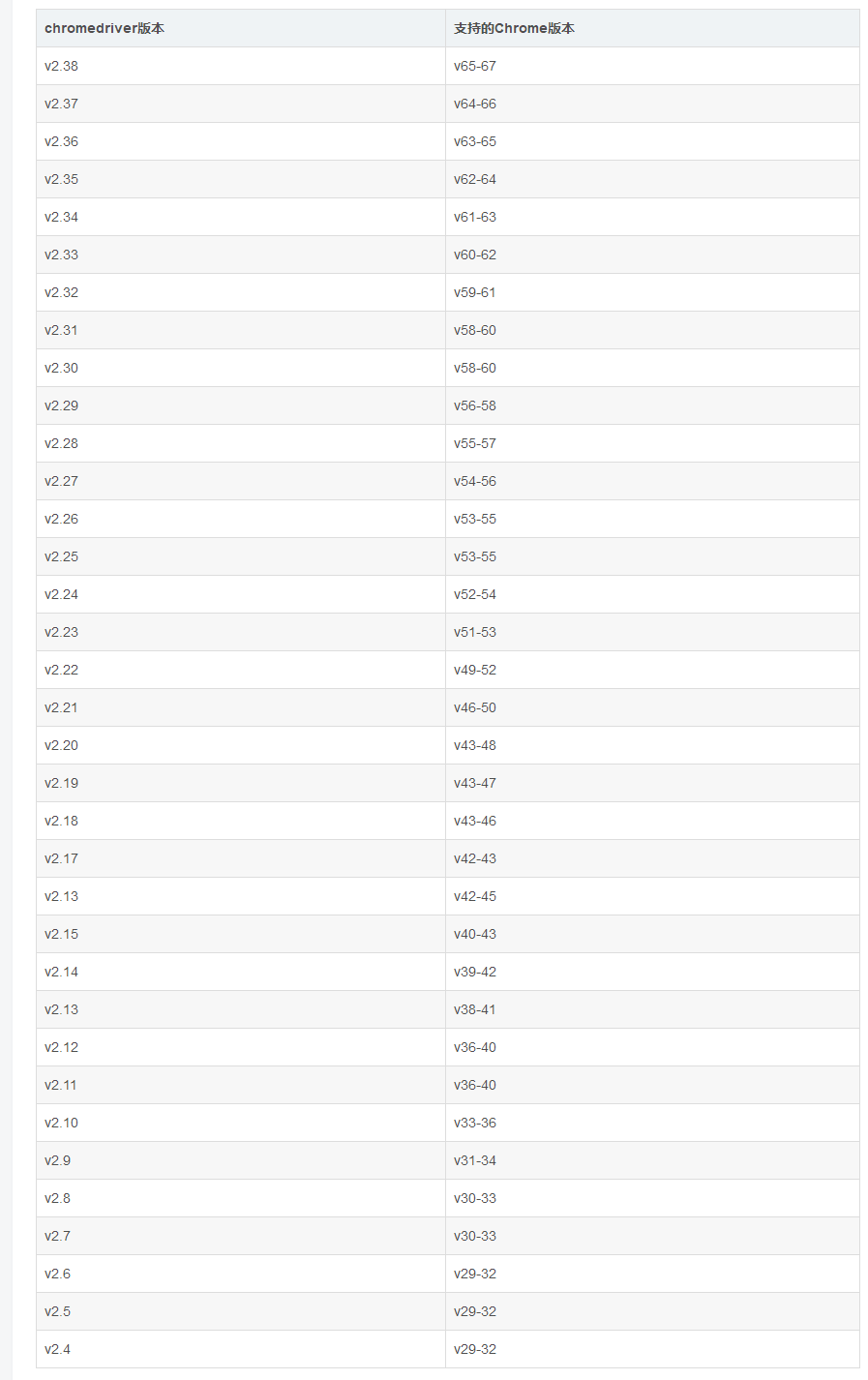 | chromedriver版本 | 支持的Chrome版本 |
|---|---|
| v2.38 | v65-67 |
| v2.37 | v64-66 |
| v2.36 | v63-65 |
| v2.35 | v62-64 |
| v2.34 | v61-63 |
| v2.33 | v60-62 |
| v2.32 | v59-61 |
| v2.31 | v58-60 |
| v2.30 | v58-60 |
| v2.29 | v56-58 |
| v2.28 | v55-57 |
| v2.27 | v54-56 |
| v2.26 | v53-55 |
| v2.25 | v53-55 |
| v2.24 | v52-54 |
| v2.23 | v51-53 |
| v2.22 | v49-52 |
| v2.21 | v46-50 |
| v2.20 | v43-48 |
| v2.19 | v43-47 |
| v2.18 | v43-46 |
| v2.17 | v42-43 |
| v2.13 | v42-45 |
| v2.15 | v40-43 |
| v2.14 | v39-42 |
| v2.13 | v38-41 |
| v2.12 | v36-40 |
| v2.11 | v36-40 |
| v2.10 | v33-36 |
| v2.9 | v31-34 |
| v2.8 | v30-33 |
| v2.7 | v30-33 |
| v2.6 | v29-32 |
| v2.5 | v29-32 |
| v2.4 | v29-32 |